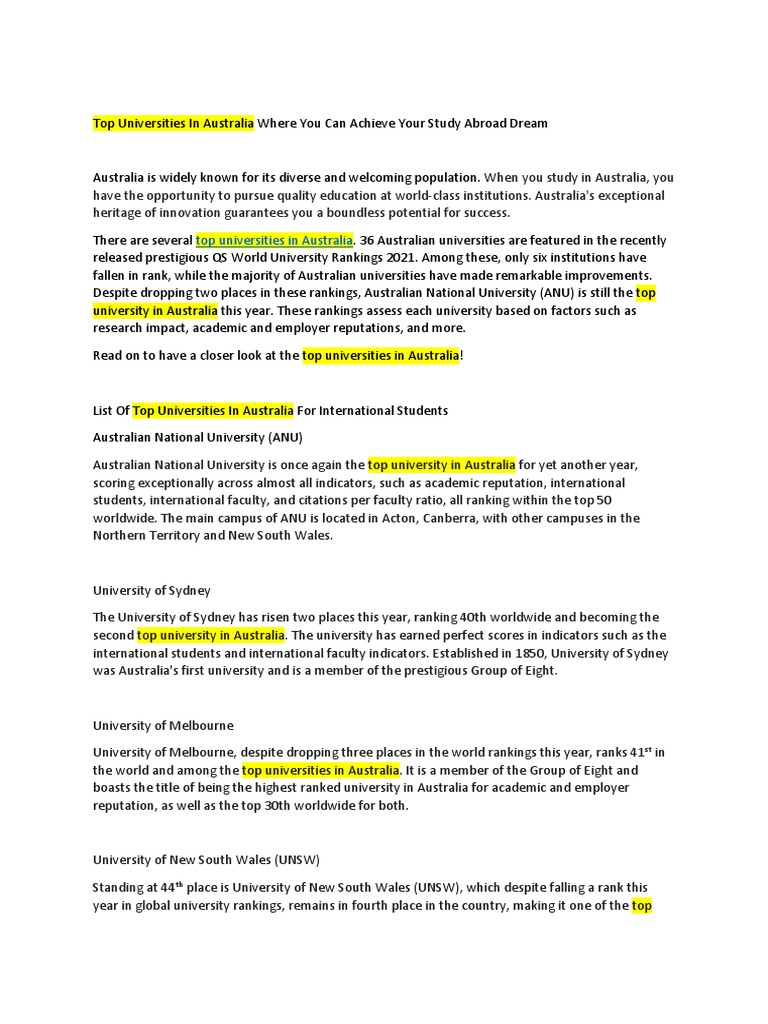 Top Universities In Australia Where You Can Achieve Your Study Abroad Dream

Australia is widely known for its diverse and welcoming population. When you study in Australia, you have the opportunity to pursue quality education at world-class institutions. Australia's exceptional heritage of innovation guarantees you a boundless potential for success.

There are several top universities in Australia. 36 Australian universities are featured in the recently released prestigious QS World University Rankings 2021. Among these, only six institutions have fallen in rank, while the majority of Australian universities have made remarkable improvements. Despite dropping two places in these rankings, Australian National University (ANU) is still the top university in Australia this year. These rankings assess each university based on factors such as research impact, academic and employer reputations, and more.

Read on to have a closer look at the top universities in Australia!

List Of Top Universities In Australia For International Students

Australian National University (ANU)

Australian National University is once again the top university in Australia for yet another year, scoring exceptionally across almost all indicators, such as academic reputation, international students, international faculty, and citations per faculty ratio, all ranking within the top 50 worldwide. The main campus of ANU is located in Acton, Canberra, with other campuses in the Northern Territory and New South Wales.

University of Sydney

The University of Sydney has risen two places this year, ranking 40th worldwide and becoming the second top university in Australia. The university has earned perfect scores in indicators such as the international students and international faculty indicators. Established in 1850, University of Sydney was Australia's first university and is a member of the prestigious Group of Eight.

University of Melbourne

University of Melbourne, despite dropping three places in the world rankings this year, ranks 41$^{st}$ in the world and among the top universities in Australia. It is a member of the Group of Eight and boasts the title of being the highest ranked university in Australia for academic and employer reputation, as well as the top 30th worldwide for both.

University of New South Wales (UNSW)

Standing at 44$^{th}$ place is University of New South Wales (UNSW), which despite falling a rank this year in global university rankings, remains in fourth place in the country, making it one of the top